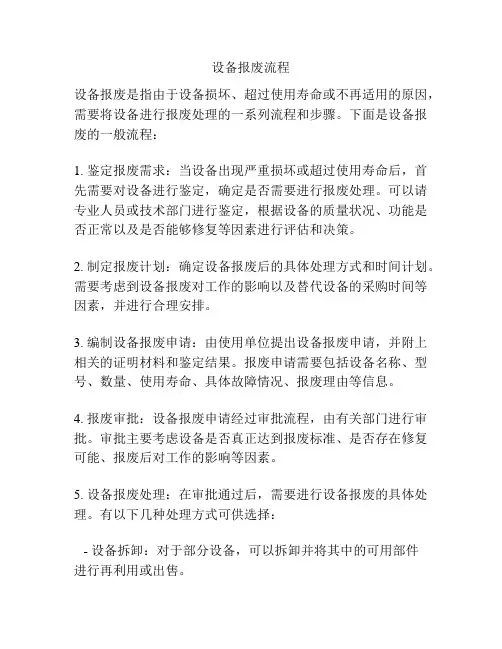 设备报废流程

设备报废是指由于设备损坏、超过使用寿命或不再适用的原因，需要将设备进行报废处理的一系列流程和步骤。下面是设备报废的一般流程：

1. 鉴定报废需求：当设备出现严重损坏或超过使用寿命后，首先需要对设备进行鉴定，确定是否需要进行报废处理。可以请专业人员或技术部门进行鉴定，根据设备的质量状况、功能是否正常以及是否能够修复等因素进行评估和决策。

2. 制定报废计划：确定设备报废后的具体处理方式和时间计划。需要考虑到设备报废对工作的影响以及替代设备的采购时间等因素，并进行合理安排。

3. 编制设备报废申请：由使用单位提出设备报废申请，并附上相关的证明材料和鉴定结果。报废申请需要包括设备名称、型号、数量、使用寿命、具体故障情况、报废理由等信息。

4. 报废审批：设备报废申请经过审批流程，由有关部门进行审批。审批主要考虑设备是否真正达到报废标准、是否存在修复可能、报废后对工作的影响等因素。

5. 设备报废处理：在审批通过后，需要进行设备报废的具体处理。有以下几种处理方式可供选择：

- 设备拆卸：对于部分设备，可以拆卸并将其中的可用部件进行再利用或出售。